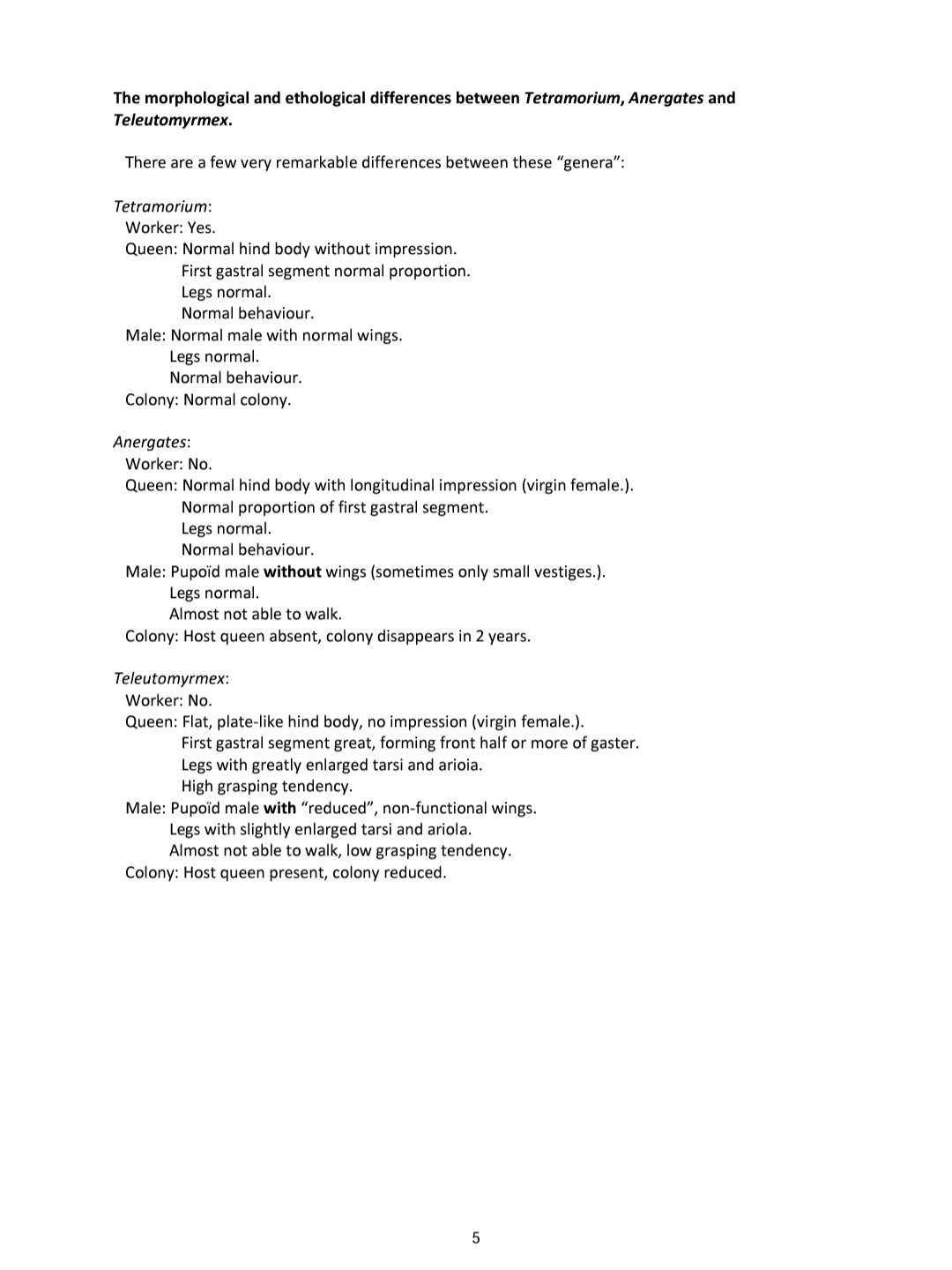 The morphological and ethological differences between Tetramorium, Anergates and Teleutomyrmex.

There are a few very remarkable differences between these “genera”:

Tetramorium:
Worker: Yes.
Queen: Normal hind body without impression.
First gastral segment normal proportion.
Legs normal.
Normal behaviour.
Male: Normal male with normal wings.
Legs normal.
Normal behaviour.
Colony: Normal colony.

Anergates:
Worker: No.
Queen: Normal hind body with longitudinal impression (virgin female.).
Normal proportion of first gastral segment.
Legs normal.
Normal behaviour.
Male: Pupoïd male without wings (sometimes only small vestiges.).
Legs normal.
Almost not able to walk.
Colony: Host queen absent, colony disappears in 2 years.

Teleutomyrmex:
Worker: No.
Queen: Flat, plate-like hind body, no impression (virgin female.).
First gastral segment great, forming front half or more of gaster.
Legs with greatly enlarged tarsi and arioia.
High grasping tendency.
Male: Pupoïd male with “reduced”, non-functional wings.
Legs with slightly enlarged tarsi and ariola.
Almost not able to walk, low grasping tendency.
Colony: Host queen present, colony reduced.

5